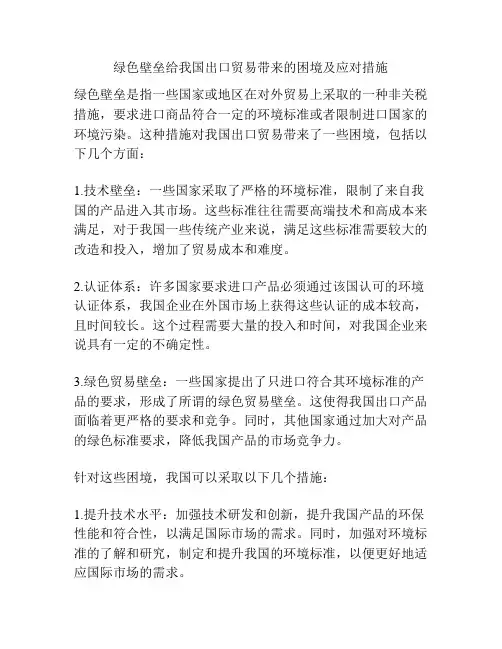 绿色壁垒给我国出口贸易带来的困境及应对措施

绿色壁垒是指一些国家或地区在对外贸易上采取的一种非关税措施，要求进口商品符合一定的环境标准或者限制进口国家的环境污染。这种措施对我国出口贸易带来了一些困境，包括以下几个方面：

1.技术壁垒：一些国家采取了严格的环境标准，限制了来自我国的产品进入其市场。这些标准往往需要高端技术和高成本来满足，对于我国一些传统产业来说，满足这些标准需要较大的改造和投入，增加了贸易成本和难度。

2.认证体系：许多国家要求进口产品必须通过该国认可的环境认证体系，我国企业在外国市场上获得这些认证的成本较高，且时间较长。这个过程需要大量的投入和时间，对我国企业来说具有一定的不确定性。

3.绿色贸易壁垒：一些国家提出了只进口符合其环境标准的产品的要求，形成了所谓的绿色贸易壁垒。这使得我国出口产品面临着更严格的要求和竞争。同时，其他国家通过加大对产品的绿色标准要求，降低我国产品的市场竞争力。

针对这些困境，我国可以采取以下几个措施：

1.提升技术水平：加强技术研发和创新，提升我国产品的环保性能和符合性，以满足国际市场的需求。同时，加强对环境标准的了解和研究，制定和提升我国的环境标准，以便更好地适应国际市场的需求。